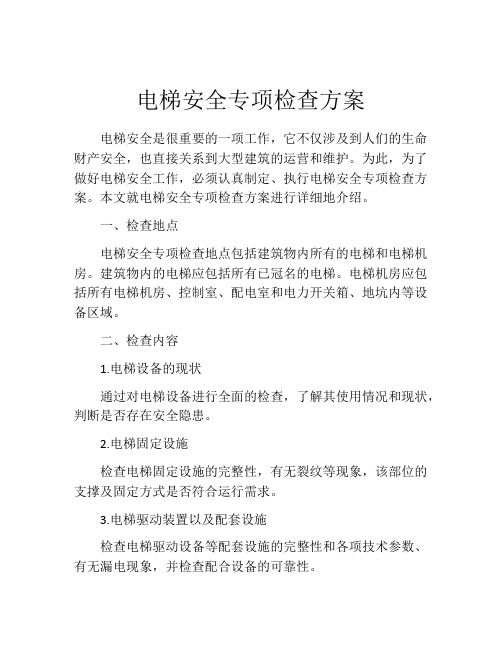 电梯安全专项检查方案

电梯安全是很重要的一项工作，它不仅涉及到人们的生命财产安全，也直接关系到大型建筑的运营和维护。为此，为了做好电梯安全工作，必须认真制定、执行电梯安全专项检查方案。本文就电梯安全专项检查方案进行详细地介绍。

一、检查地点

电梯安全专项检查地点包括建筑物内所有的电梯和电梯机房。建筑物内的电梯应包括所有已冠名的电梯。电梯机房应包括所有电梯机房、控制室、配电室和电力开关箱、地坑内等设备区域。

二、检查内容

1.电梯设备的现状

通过对电梯设备进行全面的检查，了解其使用情况和现状，判断是否存在安全隐患。

2.电梯固定设施

检查电梯固定设施的完整性，有无裂纹等现象，该部位的支撑及固定方式是否符合运行需求。

3.电梯驱动装置以及配套设施

检查电梯驱动设备等配套设施的完整性和各项技术参数、有无漏电现象，并检查配合设备的可靠性。